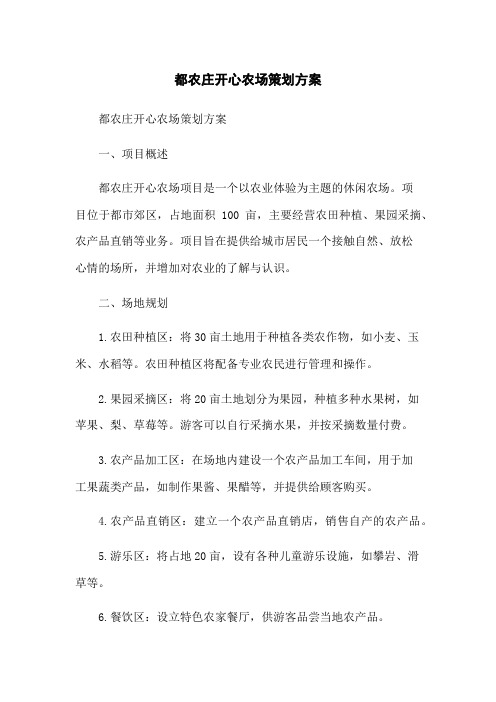 都农庄开心农场策划方案

都农庄开心农场策划方案

一、项目概述

都农庄开心农场项目是一个以农业体验为主题的休闲农场。项目位于都市郊区，占地面积 100 亩，主要经营农田种植、果园采摘、农产品直销等业务。项目旨在提供给城市居民一个接触自然、放松心情的场所，并增加对农业的了解与认识。

二、场地规划

1.农田种植区：将30亩土地用于种植各类农作物，如小麦、玉米、水稻等。农田种植区将配备专业农民进行管理和操作。

2.果园采摘区：将20亩土地划分为果园，种植多种水果树，如苹果、梨、草莓等。游客可以自行采摘水果，并按采摘数量付费。

3.农产品加工区：在场地内建设一个农产品加工车间，用于加工果蔬类产品，如制作果酱、果醋等，并提供给顾客购买。

4.农产品直销区：建立一个农产品直销店，销售自产的农产品。

5.游乐区：将占地20亩，设有各种儿童游乐设施，如攀岩、滑草等。

6.餐饮区：设立特色农家餐厅，供游客品尝当地农产品。